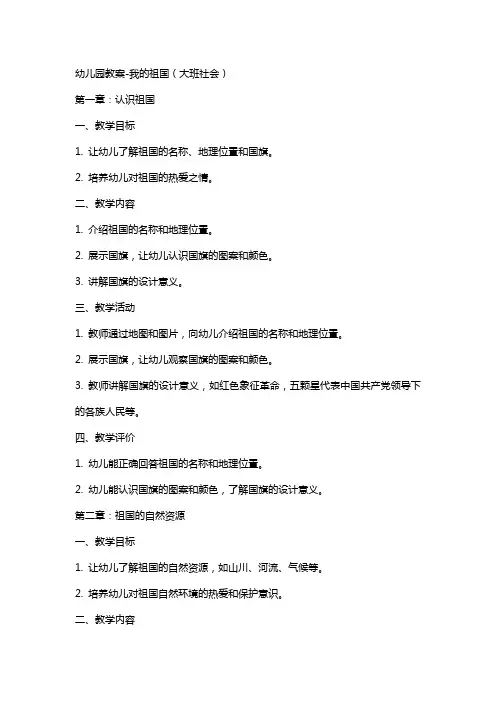 幼儿园教案-我的祖国（大班社会）

第一章：认识祖国

一、教学目标

1. 让幼儿了解祖国的名称、地理位置和国旗。

2. 培养幼儿对祖国的热爱之情。

二、教学内容

1. 介绍祖国的名称和地理位置。

2. 展示国旗，让幼儿认识国旗的图案和颜色。

3. 讲解国旗的设计意义。

三、教学活动

1. 教师通过地图和图片，向幼儿介绍祖国的名称和地理位置。

2. 展示国旗，让幼儿观察国旗的图案和颜色。

3. 教师讲解国旗的设计意义，如红色象征革命，五颗星代表中国共产党领导下的各族人民等。

四、教学评价

1. 幼儿能正确回答祖国的名称和地理位置。

2. 幼儿能认识国旗的图案和颜色，了解国旗的设计意义。

第二章：祖国的自然资源

一、教学目标

1. 让幼儿了解祖国的自然资源，如山川、河流、气候等。

2. 培养幼儿对祖国自然环境的热爱和保护意识。

二、教学内容